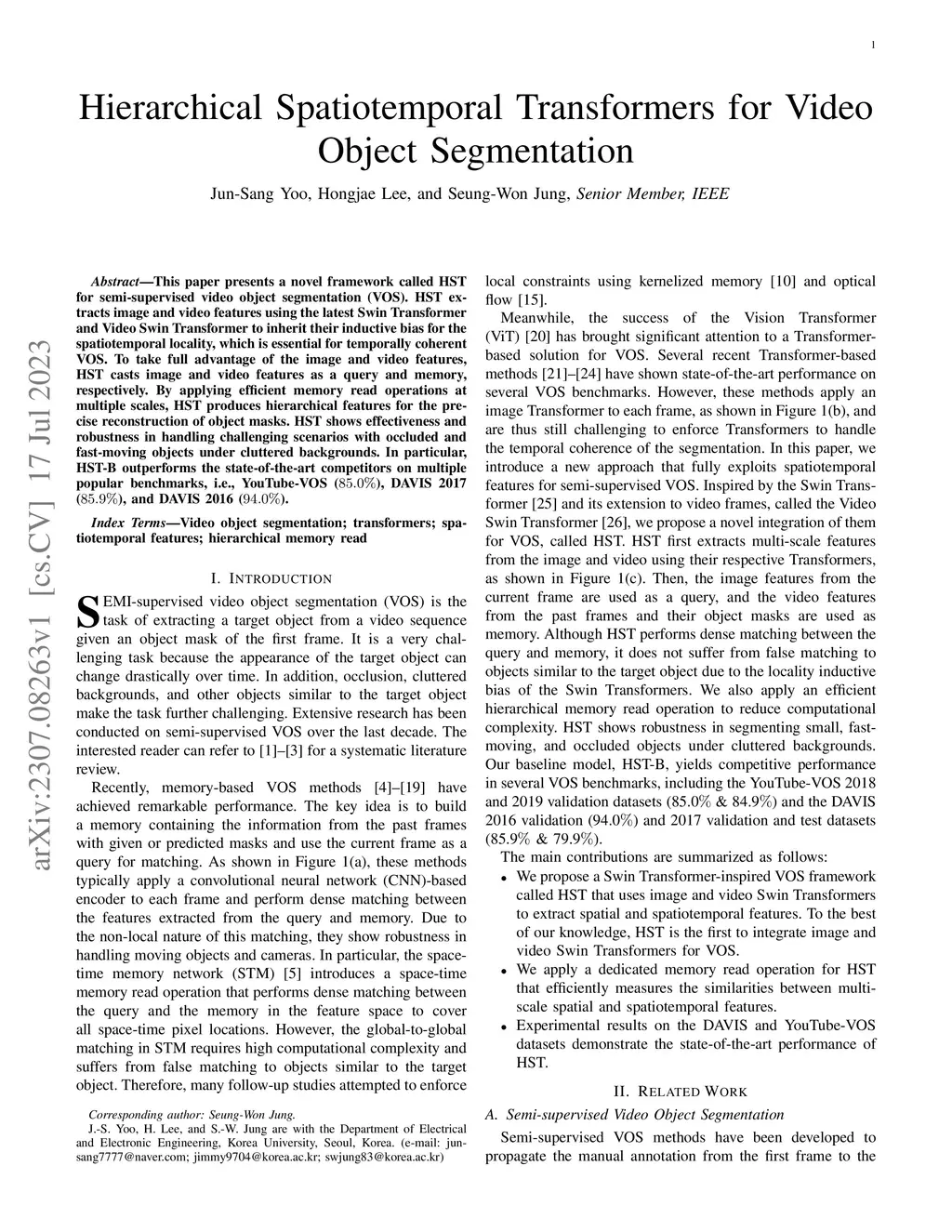 1

Hierarchical Spatiotemporal Transformers for Video Object Segmentation

Jun-Sang Yoo, Hongjae Lee, and Seung-Won Jung, Senior Member, IEEE

arXiv:2307.08263v1 [cs.CV] 17 Jul 2023

Abstract—This paper presents a novel framework called HST for semi-supervised video object segmentation (VOS). HST extracts image and video features using the latest Swin Transformer and Video Swin Transformer to inherit their inductive bias for the spatiotemporal locality, which is essential for temporally coherent VOS. To take full advantage of the image and video features, HST casts image and video features as a query and memory, respectively. By applying efficient memory read operations at multiple scales, HST produces hierarchical features for the precise reconstruction of object masks. HST shows effectiveness and robustness in handling challenging scenarios with occluded and fast-moving objects under cluttered backgrounds. In particular, HST-B outperforms the state-of-the-art competitors on multiple popular benchmarks, i.e., YouTube-VOS (85.0%), DAVIS 2017 (85.9%), and DAVIS 2016 (94.0%).

Index Terms—Video object segmentation; transformers; spatiotemporal features; hierarchical memory read

I. INTRODUCTION

SEMI-supervised video object segmentation (VOS) is the task of extracting a target object from a video sequence given an object mask of the first frame. It is a very challenging task because the appearance of the target object can change drastically over time. In addition, occlusion, cluttered backgrounds, and other objects similar to the target object make the task further challenging. Extensive research has been conducted on semi-supervised VOS over the last decade. The interested reader can refer to [1]–[3] for a systematic literature review.

Recently, memory-based VOS methods [4]–[19] have achieved remarkable performance. The key idea is to build a memory containing the information from the past frames with given or predicted masks and use the current frame as a query for matching. As shown in Figure 1(a), these methods typically apply a convolutional neural network (CNN)-based encoder to each frame and perform dense matching between the features extracted from the query and memory. Due to the non-local nature of this matching, they show robustness in handling moving objects and cameras. In particular, the space-time memory network (STM) [5] introduces a space-time memory read operation that performs dense matching between the query and the memory in the feature space to cover all space-time pixel locations. However, the global-to-global matching in STM requires high computational complexity and suffers from false matching to objects similar to the target object. Therefore, many follow-up studies attempted to enforce

Corresponding author: Seung-Won Jung.
J.-S. Yoo, H. Lee, and S.-W. Jung are with the Department of Electrical and Electronic Engineering, Korea University, Seoul, Korea. (e-mail: junsang7777@naver.com; jimmy9704@korea.ac.kr; swjung83@korea.ac.kr)

local constraints using kernelized memory [10] and optical flow [15].

Meanwhile, the success of the Vision Transformer (ViT) [20] has brought significant attention to a Transformer-based solution for VOS. Several recent Transformer-based methods [21]–[24] have shown state-of-the-art performance on several VOS benchmarks. However, these methods apply an image Transformer to each frame, as shown in Figure 1(b), and are thus still challenging to enforce Transformers to handle the temporal coherence of the segmentation. In this paper, we introduce a new approach that fully exploits spatiotemporal features for semi-supervised VOS. Inspired by the Swin Transformer [25] and its extension to video frames, called the Video Swin Transformer [26], we propose a novel integration of them for VOS, called HST. HST first extracts multi-scale features from the image and video using their respective Transformers, as shown in Figure 1(c). Then, the image features from the current frame are used as a query, and the video features from the past frames and their object masks are used as memory. Although HST performs dense matching between the query and memory, it does not suffer from false matching to objects similar to the target object due to the locality inductive bias of the Swin Transformers. We also apply an efficient hierarchical memory read operation to reduce computational complexity. HST shows robustness in segmenting small, fast-moving, and occluded objects under cluttered backgrounds. Our baseline model, HST-B, yields competitive performance in several VOS benchmarks, including the YouTube-VOS 2018 and 2019 validation datasets (85.0% & 84.9%) and the DAVIS 2016 validation (94.0%) and 2017 validation and test datasets (85.9% & 79.9%).

The main contributions are summarized as follows:
• We propose a Swin Transformer-inspired VOS framework called HST that uses image and video Swin Transformers to extract spatial and spatiotemporal features. To the best of our knowledge, HST is the first to integrate image and video Swin Transformers for VOS.
• We apply a dedicated memory read operation for HST that efficiently measures the similarities between multi-scale spatial and spatiotemporal features.
• Experimental results on the DAVIS and YouTube-VOS datasets demonstrate the state-of-the-art performance of HST.

II. RELATED WORK

A. Semi-supervised Video Object Segmentation

Semi-supervised VOS methods have been developed to propagate the manual annotation from the first frame to the